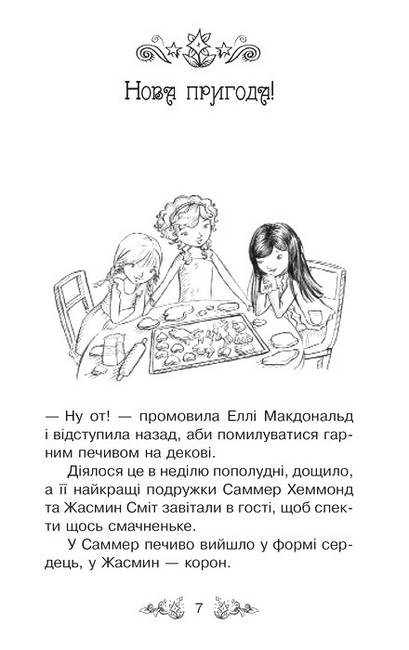 Нова пригода!

— Ну от! — промовила Еллі Макдональд і відступила назад, аби помилуватися гарним печивом на декові.

Діялося це в неділю пополудні, дощило, а її найкращі подружки Саммер Хеммонд та Жасмин Сміт завітали в гості, щоб спекти щось смачненьке.

У Саммер печиво вийшло у формі сердець, у Жасмин — корон.

7